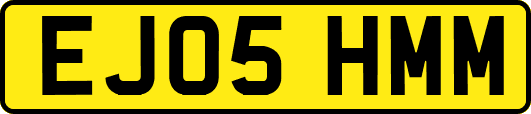 EJ05 HMM